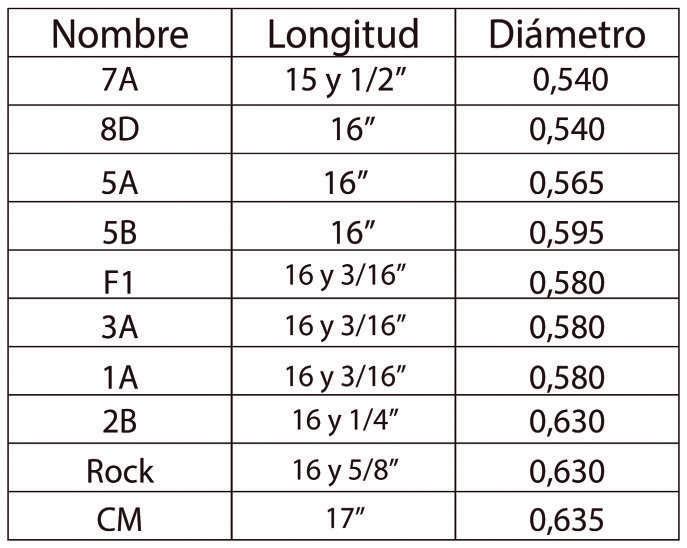 | Nombre | Longitud | Diámetro |
|---|---|---|
| 7A | 15 y 1/2” | 0,540 |
| 8D | 16” | 0,540 |
| 5A | 16” | 0,565 |
| 5B | 16” | 0,595 |
| F1 | 16 y 3/16” | 0,580 |
| 3A | 16 y 3/16” | 0,580 |
| 1A | 16 y 3/16” | 0,580 |
| 2B | 16 y 1/4” | 0,630 |
| Rock | 16 y 5/8” | 0,630 |
| CM | 17” | 0,635 |